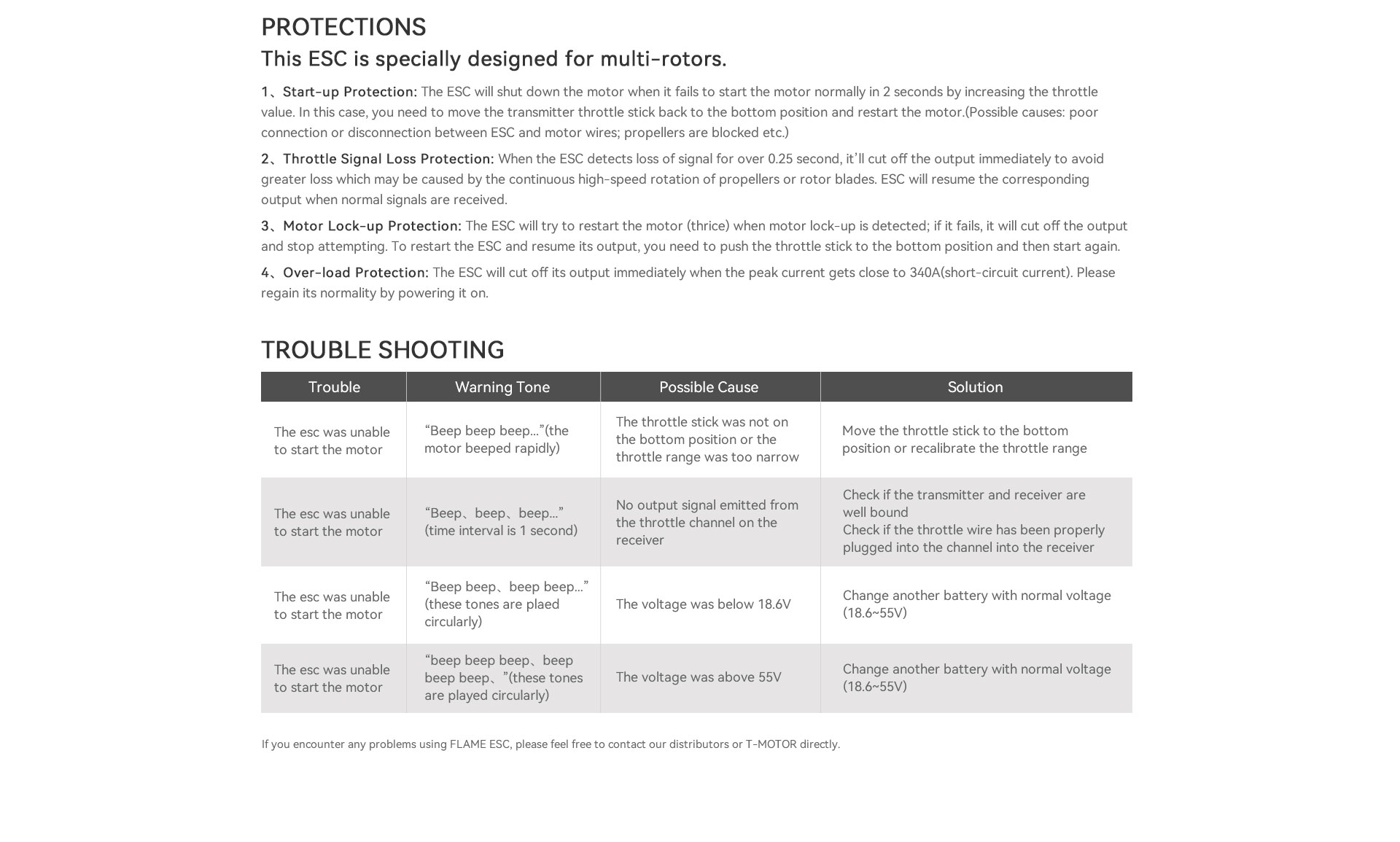 PROTECTIONS

This ESC is specially designed for multi-rotors.

1、Start-up Protection: The ESC will shut down the motor when it fails to start the motor normally in 2 seconds by increasing the throttle value. In this case, you need to move the transmitter throttle stick back to the bottom position and restart the motor.(Possible causes: poor connection or disconnection between ESC and motor wires; propellers are blocked etc.)

2、Throttle Signal Loss Protection: When the ESC detects loss of signal for over 0.25 second, it'll cut off the output immediately to avoid greater loss which may be caused by the continuous high-speed rotation of propellers or rotor blades. ESC will resume the corresponding output when normal signals are received.

3、Motor Lock-up Protection: The ESC will try to restart the motor (thrice) when motor lock-up is detected; if it fails, it will cut off the output and stop attempting. To restart the ESC and resume its output, you need to push the throttle stick to the bottom position and then start again.

4、Over-load Protection: The ESC will cut off its output immediately when the peak current gets close to 340A(short-circuit current). Please regain its normality by powering it on.

TROUBLE SHOOTING

| Trouble | Warning Tone | Possible Cause | Solution |
|---|---|---|---|
| The esc was unable to start the motor | “Beep beep beep...”(the motor beeped rapidly) | The throttle stick was not on the bottom position or the throttle range was too narrow | Move the throttle stick to the bottom position or recalibrate the throttle range |
| The esc was unable to start the motor | “Beep、beep、beep...” (time interval is 1 second) | No output signal emitted from the throttle channel on the receiver | Check if the transmitter and receiver are well bound Check if the throttle wire has been properly plugged into the channel into the receiver |
| The esc was unable to start the motor | “Beep beep、beep beep...” (these tones are plaed circularly) | The voltage was below 18.6V | Change another battery with normal voltage (18.6~55V) |
| The esc was unable to start the motor | “beep beep beep、beep beep beep、”(these tones are played circularly) | The voltage was above 55V | Change another battery with normal voltage (18.6~55V) |

If you encounter any problems using FLAME ESC, please feel free to contact our distributors or T-MOTOR directly.